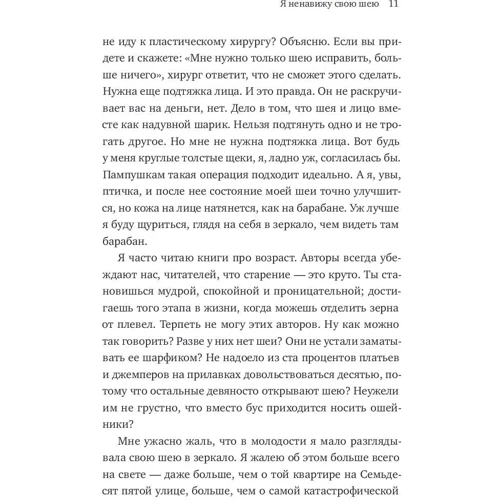 Я ненавижу свою шею 11

не иду к пластическому хирургу? Объясню. Если вы придете и скажете: «Мне нужно только шею исправить, больше ничего», хирург ответит, что не сможет этого сделать. Нужна еще подтяжка лица. И это правда. Он не раскручивает вас на деньги, нет. Дело в том, что шея и лицо вместе как надувной шарик. Нельзя подтянуть одно и не трогать другое. Но мне не нужна подтяжка лица. Вот будь у меня круглые толстые щеки, я, ладно уж, согласилась бы. Пампушкам такая операция подходит идеально. А я, увы, птичка, и после нее состояние моей шеи точно улучшится, но кожа на лице натянется, как на барабане. Уж лучше я буду щуриться, глядя на себя в зеркало, чем видеть там барабан.

Я часто читаю книги про возраст. Авторы всегда убеждают нас, читателей, что старение — это круто. Ты становишься мудрой, спокойной и проницательной; достигаешь того этапа в жизни, когда можешь отделить зерна от плевел. Терпеть не могу этих авторов. Ну как можно так говорить? Разве у них нет шеи? Они не устали заматывать ее шарфиком? Не надоело из ста процентов платьев и джемперов на прилавках довольствоваться десятью, потому что остальные девяносто открывают шею? Неужели им не грустно, что вместо бус приходится носить ошейники?

Мне ужасно жаль, что в молодости я мало разглядывала свою шею в зеркало. Я жалею об этом больше всего на свете — даже больше, чем о той квартире на Семьдесят пятой улице, больше, чем о самой катастрофической